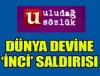 u uludağ sözlük

DÜNYA DEVİNE 'İNCİ' SALDIRISI